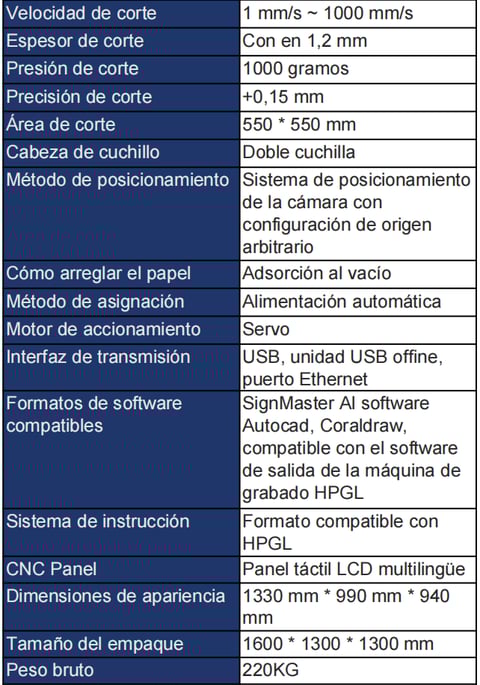 | Velocidad de corte | 1 mm/s ~ 1000 mm/s |
|---|---|
| Espesor de corte | Con en 1,2 mm |
| Presión de corte | 1000 gramos |
| Precisión de corte | +0,15 mm |
| Área de corte | 550 * 550 mm |
| Cabeza de cuchillo | Doble cuchilla |
| Método de posicionamiento | Sistema de posicionamiento de la cámara con configuración de origen arbitrario |
| Cómo arreglar el papel | Adsorción al vacío |
| Método de asignación | Alimentación automática |
| Motor de accionamiento | Servo |
| Interfaz de transmisión | USB, unidad USB offine, puerto Ethernet |
| Formatos de software compatibles | SignMaster AI software Autocad, Coraldraw, compatible con el software de salida de la máquina de grabado HPGL |
| Sistema de instrucción | Formato compatible con HPGL |
| CNC Panel | Panel táctil LCD multilingüe |
| Dimensiones de apariencia | 1330 mm * 990 mm * 940 mm |
| Tamaño del empaque | 1600 * 1300 * 1300 mm |
| Peso bruto | 220KG |